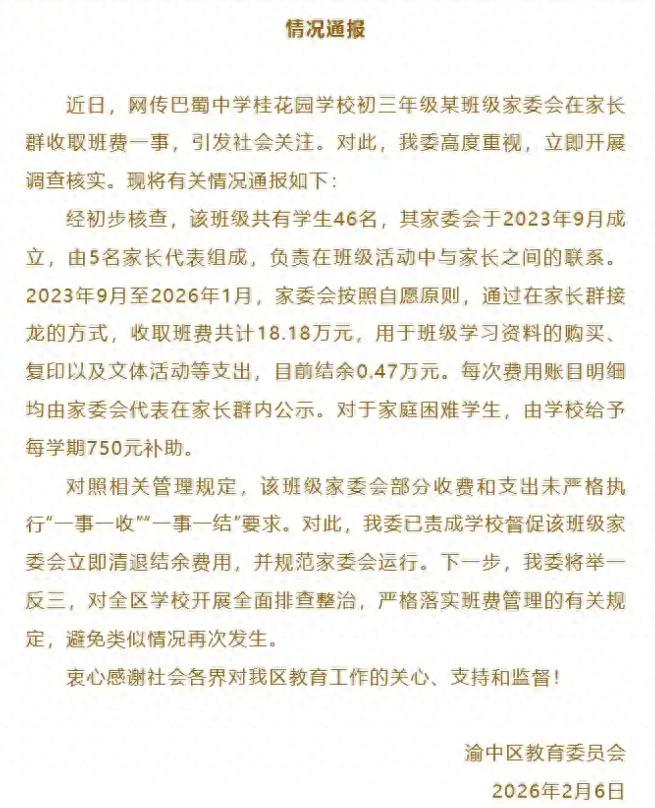 情况通报

近日，网传巴蜀中学桂花园学校初三年级某班级家委会在家长群收取班费一事，引发社会关注。对此，我委高度重视，立即开展调查核实。现将有关情况通报如下：

经初步核查，该班级共有学生46名，其家委会于2023年9月成立，由5名家长代表组成，负责在班级活动中与家长之间的联系。2023年9月至2026年1月，家委会按照自愿原则，通过在家长群接龙的方式，收取班费共计18.18万元，用于班级学习资料的购买、复印以及文体活动等支出，目前结余0.47万元。每次费用账目明细均由家委会代表在家长群内公示。对于家庭困难学生，由学校给予每学期750元补助。

对照相关管理规定，该班级家委会部分收费和支出未严格执行“一事一收”“一事一结”要求。对此，我委已责成学校督促该班级家委会立即清退结余费用，并规范家委会运行。下一步，我委将举一反三，对全区学校开展全面排查整治，严格落实班费管理的有关规定，避免类似情况再次发生。

衷心感谢社会各界对我区教育工作的关心、支持和监督！

渝中区教育委员会
2026年2月6日